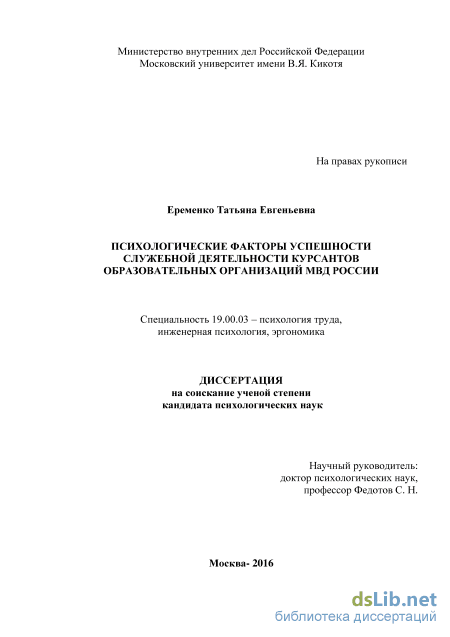 Министерство внутренних дел Российской Федерации
Московский университет имени В.Я. Кикотя

На правах рукописи

Еременко Татьяна Евгеньевна

ПСИХОЛОГИЧЕСКИЕ ФАКТОРЫ УСПЕШНОСТИ СЛУЖЕБНОЙ ДЕЯТЕЛЬНОСТИ КУРСАНТОВ ОБРАЗОВАТЕЛЬНЫХ ОРГАНИЗАЦИЙ МВД РОССИИ

Специальность 19.00.03 – психология труда, инженерная психология, эргономика

ДИССЕРТАЦИЯ
на соискание ученой степени
кандидата психологических наук

Научный руководитель:
доктор психологических наук,
профессор Федотов С. Н.

Москва- 2016

dsLib.net
библиотека диссертаций